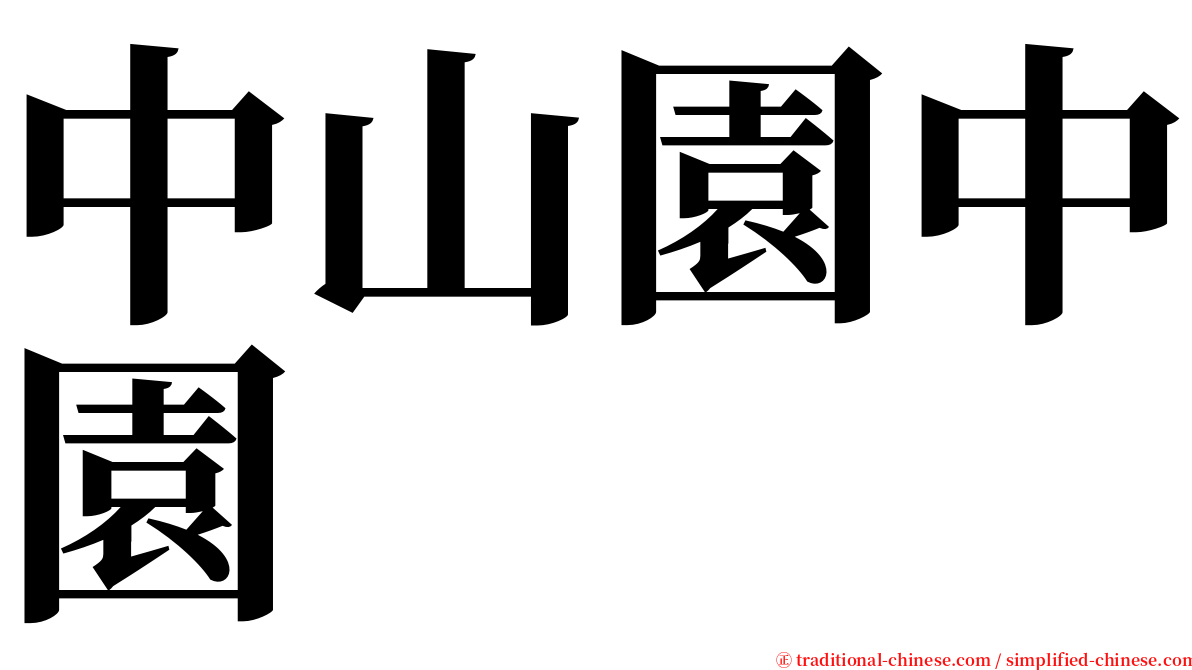 中山園中園

㊣ traditional-chinese.com / simplified-chinese.com